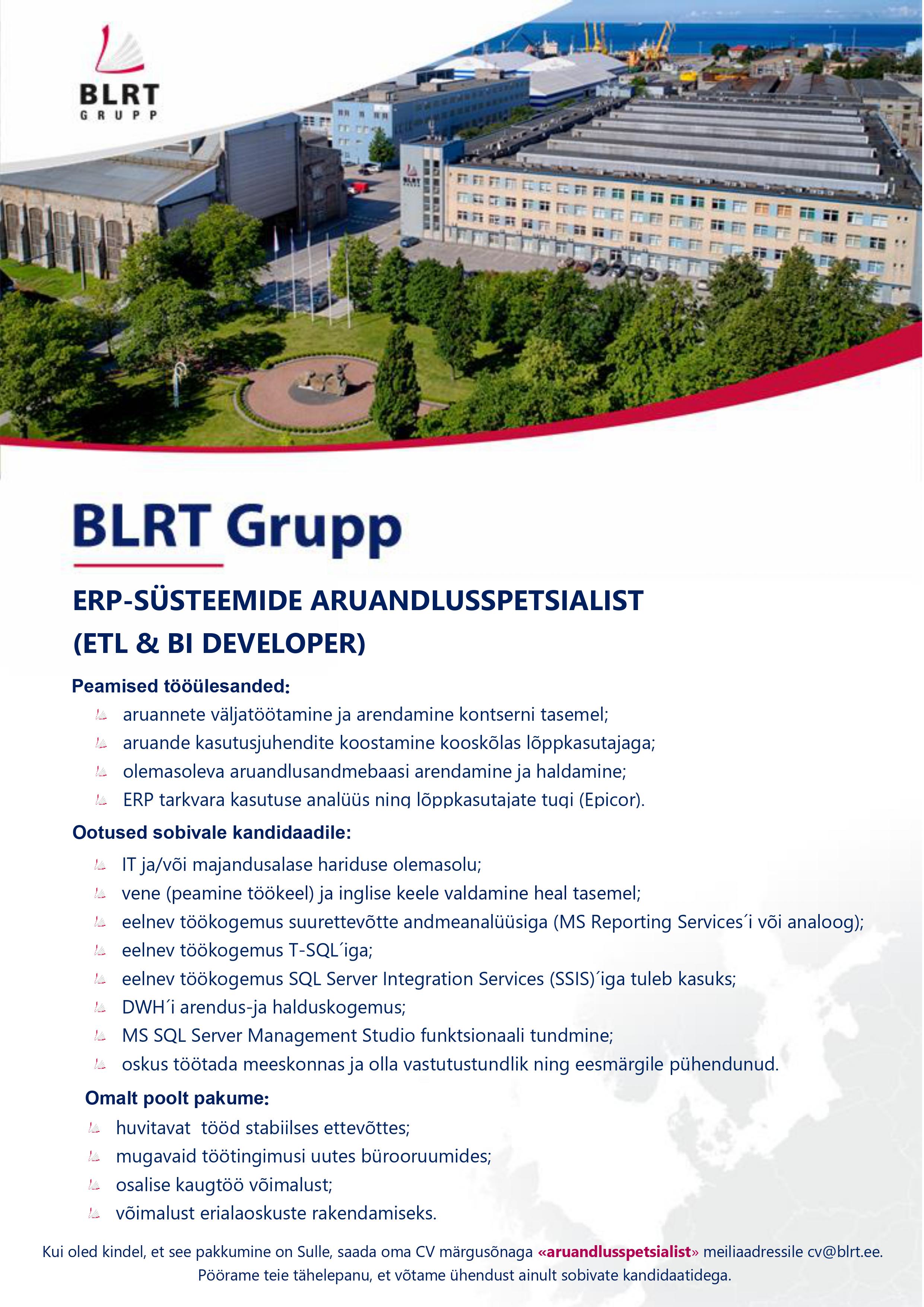 BLRT
GRUPP

BLRT Grupp

ERP-SÜSTEEMIDE ARUANDLUSSPETSIALIST
(ETL & BI DEVELOPER)

Peamised tööülesanded:
aruannete väljatöötamine ja arendamine kontserni tasemel;
aruande kasutusjuhendite koostamine kooskõlas lõppkasutajaga;
olemasoleva aruandlusandmebaasi arendamine ja haldamine;
ERP tarkvara kasutuse analüüs ning lõppkasutajate tugi (Epicor).

Ootused sobivale kandidaadile:
IT ja/või majandusalase hariduse olemasolu;
vene (peamine töökeel) ja inglise keele valdamine heal tasemel;
eelnev töökogemus suurettevõtte andmeanalüüsiga (MS Reporting Services´i või analoog);
eelnev töökogemus T-SQL´iga;
eelnev töökogemus SQL Server Integration Services (SSIS)´iga tuleb kasuks;
DWH´i arendus-ja halduskogemus;
MS SQL Server Management Studio funktsionaali tundmine;
oskus töötada meeskonnas ja olla vastutustundlik ning eesmärgile pühendunud.

Omalt poolt pakume:
huvitavat tööd stabiilses ettevõttes;
mugavaid töötingimusi uutes bürooruumides;
osalise kaugtöö võimalust;
võimalust erialaoskuste rakendamiseks.

Kui oled kindel, et see pakkumine on Sulle, saada oma CV märgusõnaga «aruandlusspetsialist» meiliaadressile cv@blrt.ee.
Pöörame teie tähelepanu, et võtame ühendust ainult sobivate kandidaatidega.